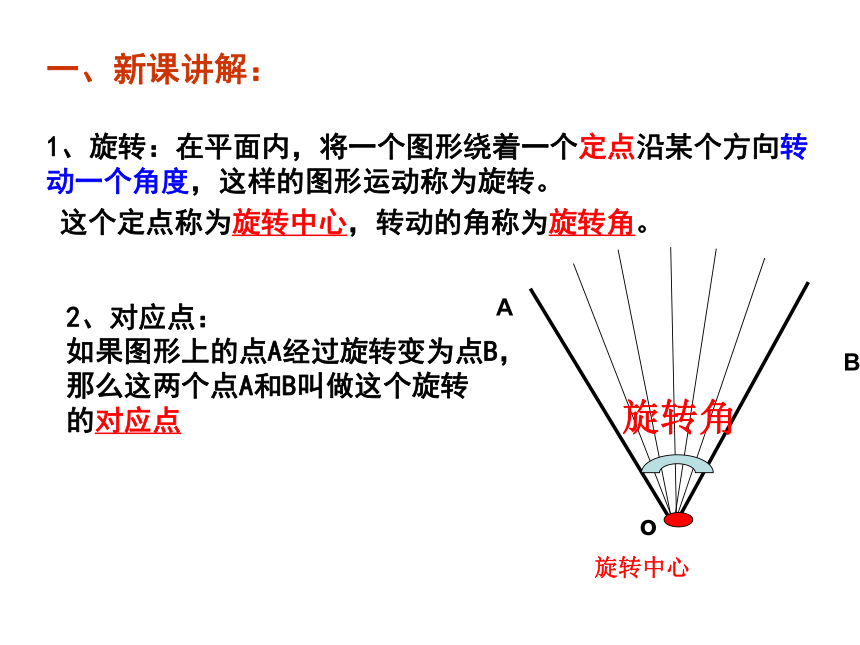 一、新课讲解：

1、旋转：在平面内，将一个图形绕着一个定点沿某个方向转动一个角度，这样的图形运动称为旋转。

这个定点称为旋转中心，转动的角称为旋转角。

2、对应点：
如果图形上的点A经过旋转变为点B，那么这两个点A和B叫做这个旋转的对应点

A

B

旋转角

O

旋转中心